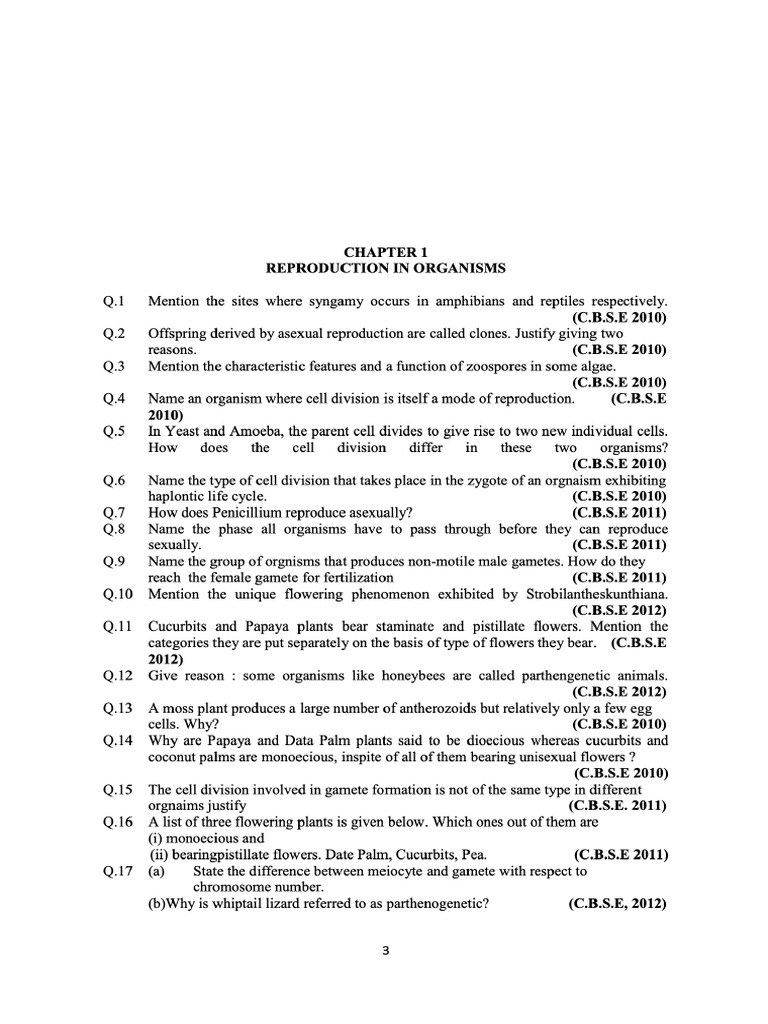 CHAPTER 1
REPRODUCTION IN ORGANISMS

Q.1 Mention the sites where syngamy occurs in amphibians and reptiles respectively. (C.B.S.E 2010)

Q.2 Offspring derived by asexual reproduction are called clones. Justify giving two reasons. (C.B.S.E 2010)

Q.3 Mention the characteristic features and a function of zoospores in some algae. (C.B.S.E 2010)

Q.4 Name an organism where cell division is itself a mode of reproduction. (C.B.S.E 2010)

Q.5 In Yeast and Amoeba, the parent cell divides to give rise to two new individual cells. How does the cell division differ in these two organisms? (C.B.S.E 2010)

Q.6 Name the type of cell division that takes place in the zygote of an orgnaism exhibiting haplontic life cycle. (C.B.S.E 2010)

Q.7 How does Penicillium reproduce asexually? (C.B.S.E 2011)

Q.8 Name the phase all organisms have to pass through before they can reproduce sexually. (C.B.S.E 2011)

Q.9 Name the group of orgnisms that produces non-motile male gametes. How do they reach the female gamete for fertilization (C.B.S.E 2011)

Q.10 Mention the unique flowering phenomenon exhibited by Strobilantheskunthiana. (C.B.S.E 2012)

Q.11 Cucurbits and Papaya plants bear staminate and pistillate flowers. Mention the categories they are put separately on the basis of type of flowers they bear. (C.B.S.E 2012)

Q.12 Give reason : some organisms like honeybees are called parthengenetic animals. (C.B.S.E 2012)

Q.13 A moss plant produces a large number of antherozoids but relatively only a few egg cells. Why? (C.B.S.E 2010)

Q.14 Why are Papaya and Data Palm plants said to be dioecious whereas cucurbits and coconut palms are monoecious, inspite of all of them bearing unisexual flowers ? (C.B.S.E 2010)

Q.15 The cell division involved in gamete formation is not of the same type in different orgnaims justify (C.B.S.E. 2011)

Q.16 A list of three flowering plants is given below. Which ones out of them are
(i) monoecious and
(ii) bearingpistillate flowers. Date Palm, Cucurbits, Pea. (C.B.S.E 2011)

Q.17 (a) State the difference between meiocyte and gamete with respect to chromosome number.
(b)Why is whiptail lizard referred to as parthenogenetic? (C.B.S.E, 2012)

3